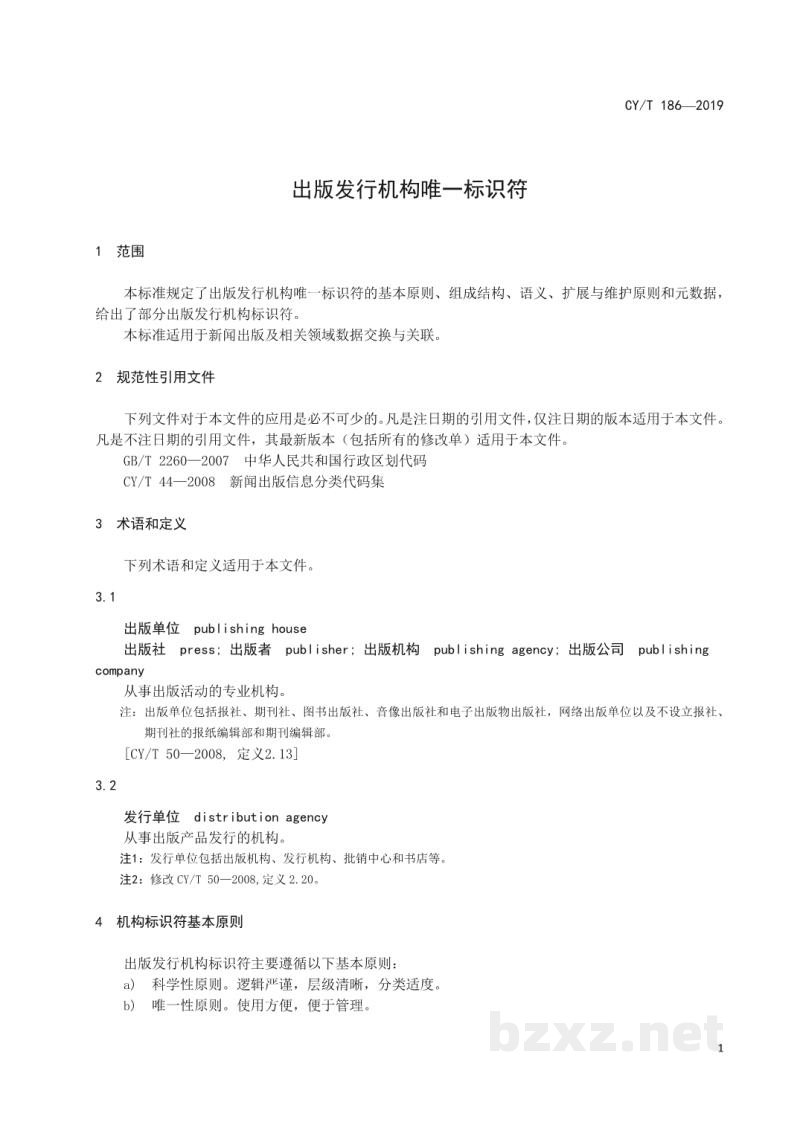 CY/T 186—2019

出版发行机构唯一标识符

1 范围

本标准规定了出版发行机构唯一标识符的基本原则、组成结构、语义、扩展与维护原则和元数据，给出了部分出版发行机构标识符。

本标准适用于新闻出版及相关领域数据交换与关联。

2 规范性引用文件

下列文件对于本文件的应用是必不可少的。凡是注日期的引用文件，仅注日期的版本适用于本文件。凡是不注日期的引用文件，其最新版本（包括所有的修改单）适用于本文件。

GB/T 2260—2007 中华人民共和国行政区划代码

CY/T 44—2008 新闻出版信息分类代码集

3 术语和定义

下列术语和定义适用于本文件。

3.1

出版单位 publishing house

出版社 press；出版者 publisher；出版机构 publishing agency；出版公司 publishing company

从事出版活动的专业机构。

注：出版单位包括报社、期刊社、图书出版社、音像出版社和电子出版物出版社，网络出版单位以及不设立报社、期刊社的报纸编辑部和期刊编辑部。

[CY/T 50—2008，定义2.13]

3.2

发行单位 distribution agency

从事出版产品发行的机构。

注1：发行单位包括出版机构、发行机构、批销中心和书店等。

注2：修改CY/T 50—2008，定义2.20。

4 机构标识符基本原则

出版发行机构标识符主要遵循以下基本原则：

a) 科学性原则。逻辑严谨，层级清晰，分类适度。

b) 唯一性原则。使用方便，便于管理。

1

bzxz.net